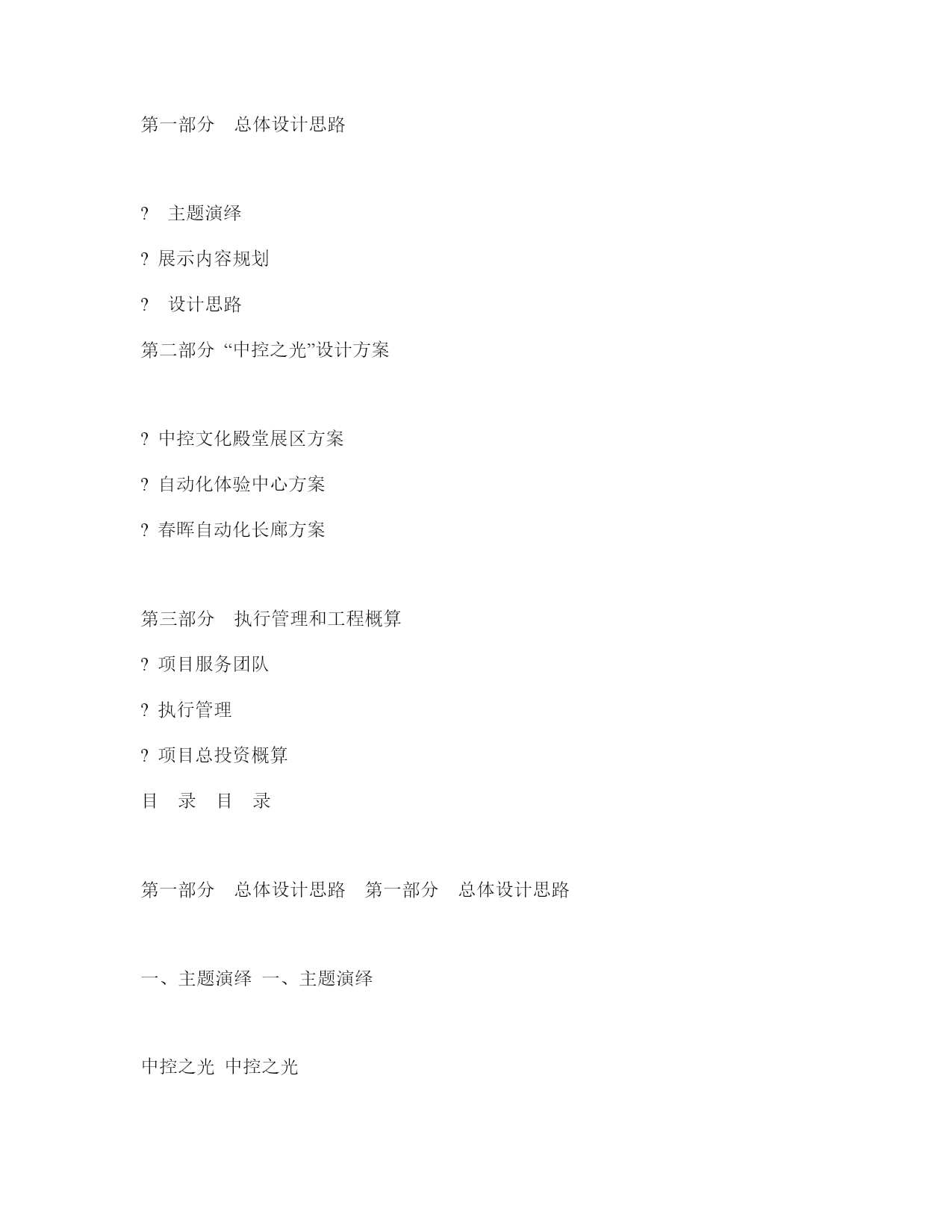 第一部分　总体设计思路

?　主题演绎

? 展示内容规划

?　设计思路

第二部分 “中控之光”设计方案

? 中控文化殿堂展区方案

? 自动化体验中心方案

? 春晖自动化长廊方案

第三部分　执行管理和工程概算

? 项目服务团队

? 执行管理

? 项目总投资概算

目　录　目　录

第一部分　总体设计思路　第一部分　总体设计思路

一、主题演绎 一、主题演绎

中控之光 中控之光